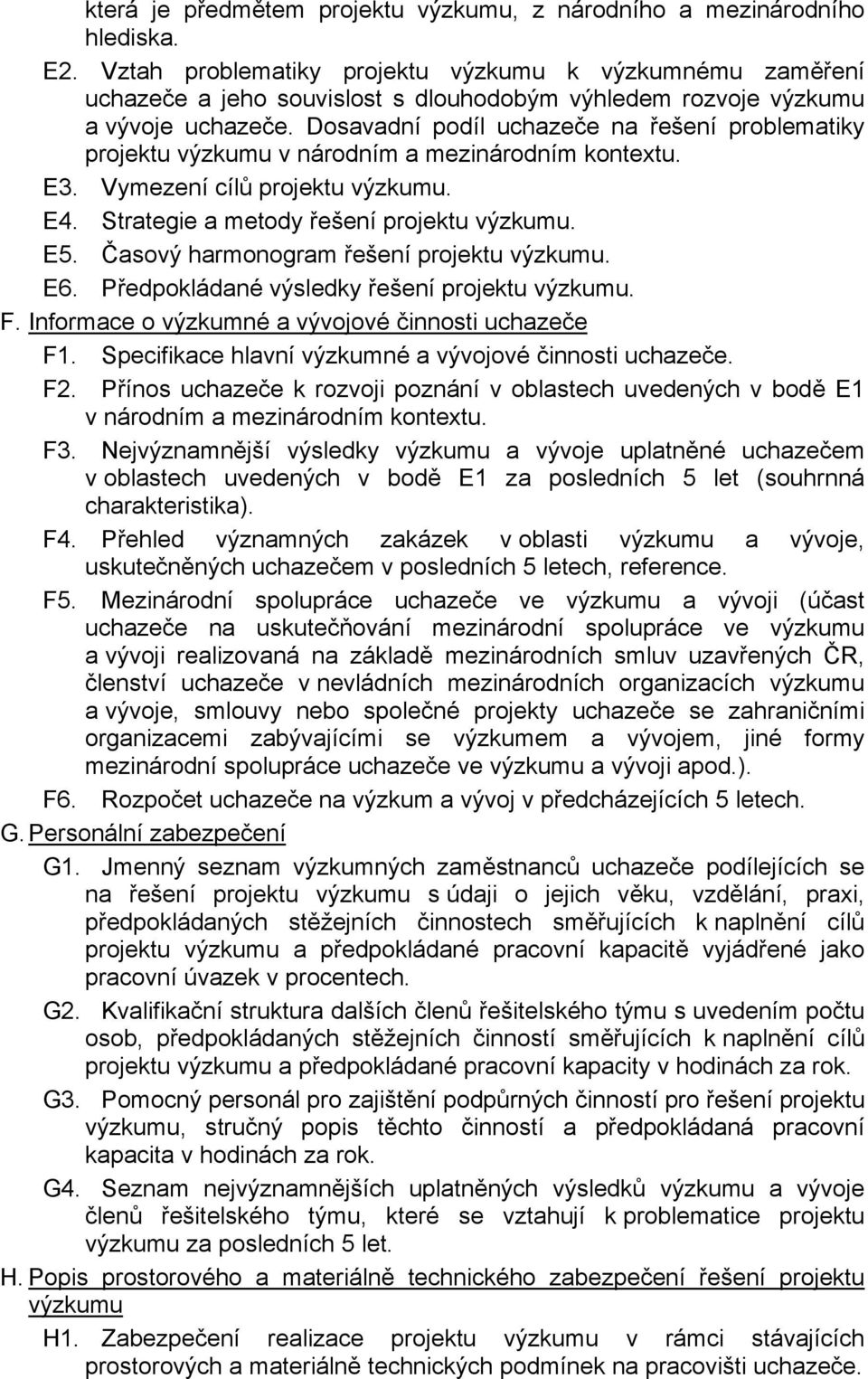 která je předmětem projektu výzkumu, z národního a mezinárodního hlediska.

E2. Vztah problematiky projektu výzkumu k výzkumnému zaměření uchazeče a jeho souvislost s dlouhodobým výhledem rozvoje výzkumu a vývoje uchazeče. Dosavadní podíl uchazeče na řešení problematiky projektu výzkumu v národním a mezinárodním kontextu.

E3. Vymezení cílů projektu výzkumu.

E4. Strategie a metody řešení projektu výzkumu.

E5. Časový harmonogram řešení projektu výzkumu.

E6. Předpokládané výsledky řešení projektu výzkumu.

F. Informace o výzkumné a vývojové činnosti uchazeče

F1. Specifikace hlavní výzkumné a vývojové činnosti uchazeče.

F2. Přínos uchazeče k rozvoji poznání v oblastech uvedených v bodě E1 v národním a mezinárodním kontextu.

F3. Nejvýznamnější výsledky výzkumu a vývoje uplatněné uchazečem v oblastech uvedených v bodě E1 za posledních 5 let (souhrnná charakteristika).

F4. Přehled významných zakázek v oblasti výzkumu a vývoje, uskutečněných uchazečem v posledních 5 letech, reference.

F5. Mezinárodní spolupráce uchazeče ve výzkumu a vývoji (účast uchazeče na uskutečňování mezinárodní spolupráce ve výzkumu a vývoji realizovaná na základě mezinárodních smluv uzavřených ČR, členství uchazeče v nevládních mezinárodních organizacích výzkumu a vývoje, smlouvy nebo společné projekty uchazeče se zahraničními organizacemi zabývajícími se výzkumem a vývojem, jiné formy mezinárodní spolupráce uchazeče ve výzkumu a vývoji apod.).

F6. Rozpočet uchazeče na výzkum a vývoj v předcházejících 5 letech.

G. Personální zabezpečení

G1. Jmenný seznam výzkumných zaměstnanců uchazeče podílejících se na řešení projektu výzkumu s údaji o jejich věku, vzdělání, praxi, předpokládaných stěžejních činnostech směřujících k naplnění cílů projektu výzkumu a předpokládané pracovní kapacitě vyjádřené jako pracovní úvazek v procentech.

G2. Kvalifikační struktura dalších členů řešitelského týmu s uvedením počtu osob, předpokládaných stěžejních činností směřujících k naplnění cílů projektu výzkumu a předpokládané pracovní kapacity v hodinách za rok.

G3. Pomocný personál pro zajištění podpůrných činností pro řešení projektu výzkumu, stručný popis těchto činností a předpokládaná pracovní kapacita v hodinách za rok.

G4. Seznam nejvýznamnějších uplatněných výsledků výzkumu a vývoje členů řešitelského týmu, které se vztahují k problematice projektu výzkumu za posledních 5 let.

H. Popis prostorového a materiálně technického zabezpečení řešení projektu výzkumu

H1. Zabezpečení realizace projektu výzkumu v rámci stávajících prostorových a materiálně technických podmínek na pracovišti uchazeče.